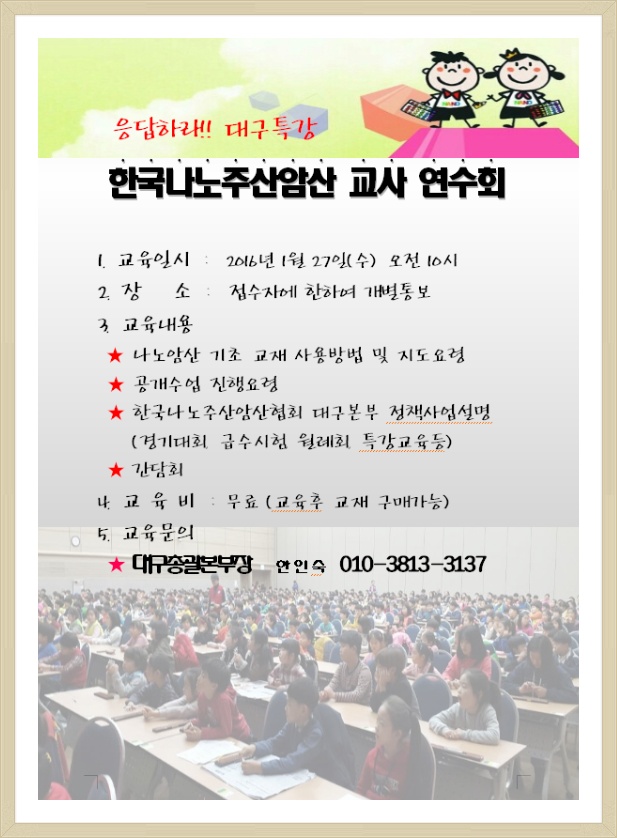 응답하라!! 대구특강

한국나노주산암산 교사 연수회

1. 교육일시 : 2016년 1월 27일(수) 오전 10시

2. 장 소 : 접수자에 한하여 개별통보

3. 교육내용

★ 나노암산 기초 교재 사용방법 및 지도요령

★ 공개수업 진행요령

★ 한국나노주산암산협회 대구본부 정책사업설명 (경기대회 급수시험 월례회 특강교육등)

★ 간담회

4. 교 육 비 : 무료 (교육후 교재 구매가능)

5. 교육문의

★ 대구총괄본부장 한인숙 010-3813-3137